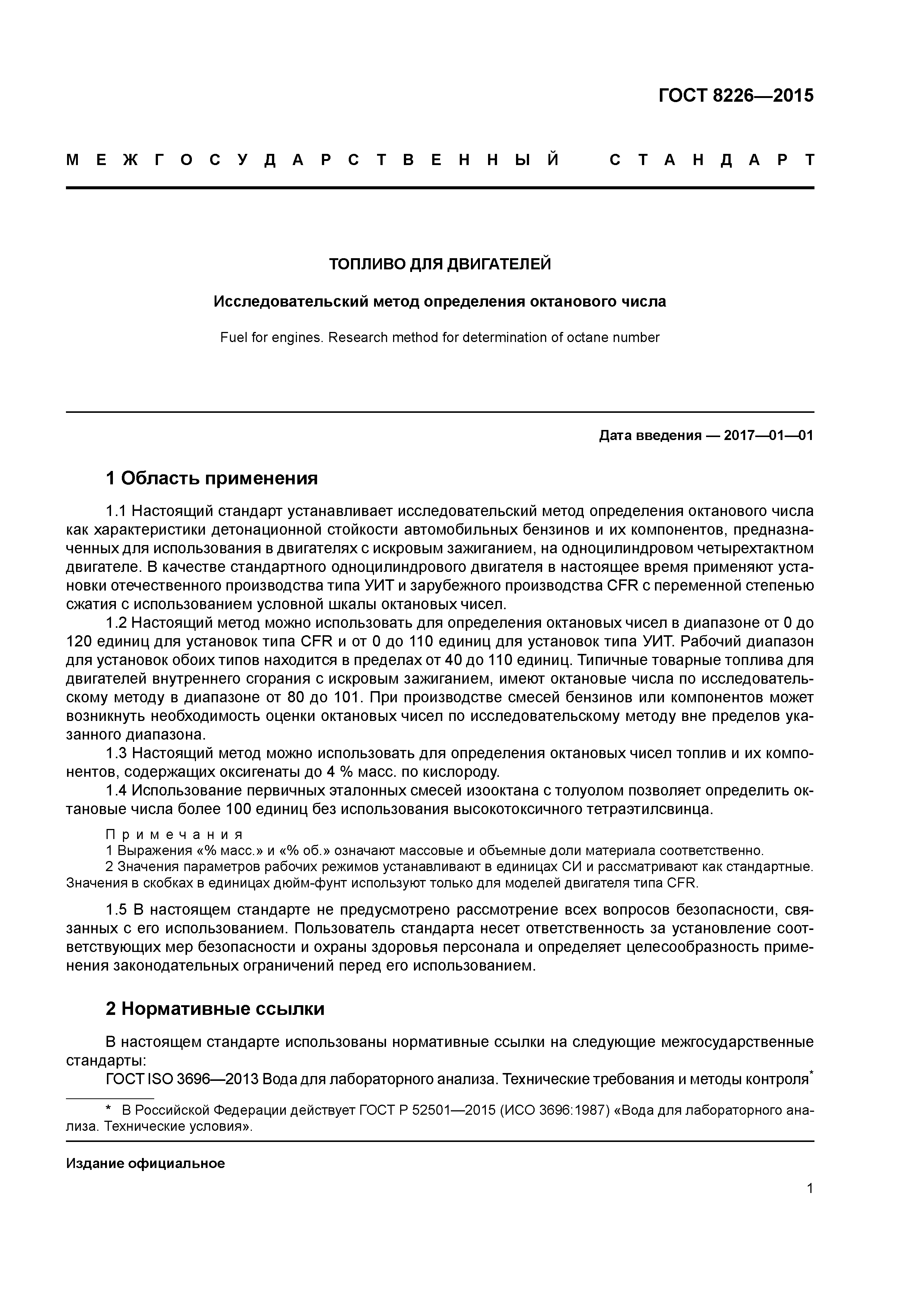 ГОСТ 8226—2015

МЕЖГОСУДАРСТВЕННЫЙ СТАНДАРТ

ТОПЛИВО ДЛЯ ДВИГАТЕЛЕЙ

Исследовательский метод определения октанового числа

Fuel for engines. Research method for determination of octane number

Дата введения — 2017—01—01

1 Область применения

1.1 Настоящий стандарт устанавливает исследовательский метод определения октанового числа как характеристики детонационной стойкости автомобильных бензинов и их компонентов, предназначенных для использования в двигателях с искровым зажиганием, на одноцилиндровом четырехтактном двигателе. В качестве стандартного одноцилиндрового двигателя в настоящее время применяют установки отечественного производства типа УИТ и зарубежного производства CFR с переменной степенью сжатия с использованием условной шкалы октановых чисел.

1.2 Настоящий метод можно использовать для определения октановых чисел в диапазоне от 0 до 120 единиц для установок типа CFR и от 0 до 110 единиц для установок типа УИТ. Рабочий диапазон для установок обоих типов находится в пределах от 40 до 110 единиц. Типичные товарные топлива для двигателей внутреннего сгорания с искровым зажиганием, имеют октановые числа по исследовательскому методу в диапазоне от 80 до 101. При производстве смесей бензинов или компонентов может возникнуть необходимость оценки октановых чисел по исследовательскому методу вне пределов указанного диапазона.

1.3 Настоящий метод можно использовать для определения октановых чисел топлив и их компонентов, содержащих оксигенаты до 4 % масс. по кислороду.

1.4 Использование первичных эталонных смесей изооктана с толуолом позволяет определить октановые числа более 100 единиц без использования высокотоксичного тетраэтилсвинца.

Примечания

1 Выражения «% масс.» и «% об.» означают массовые и объемные доли материала соответственно.

2 Значения параметров рабочих режимов устанавливают в единицах СИ и рассматривают как стандартные. Значения в скобках в единицах дюйм-фунт используют только для моделей двигателя типа CFR.

1.5 В настоящем стандарте не предусмотрено рассмотрение всех вопросов безопасности, связанных с его использованием. Пользователь стандарта несет ответственность за установление соответствующих мер безопасности и охраны здоровья персонала и определяет целесообразность применения законодательных ограничений перед его использованием.

2 Нормативные ссылки

В настоящем стандарте использованы нормативные ссылки на следующие межгосударственные стандарты:

ГОСТ ISO 3696—2013 Вода для лабораторного анализа. Технические требования и методы контроля*

* В Российской Федерации действует ГОСТ Р 52501—2015 (ИСО 3696:1987) «Вода для лабораторного анализа. Технические условия».

Издание официальное

1